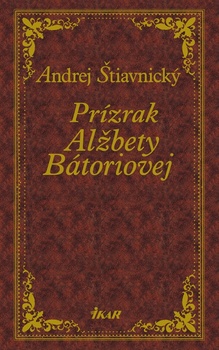 Andrej Štiavnický

Prízrak Alžbety Bátoriovej

IKAR